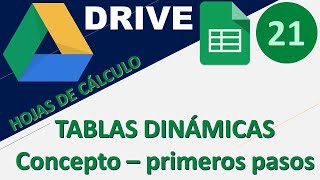 DRIVE

21

HOJAS DE CÁLCULO

TABLAS DINÁMICAS
Concepto – primeros pasos